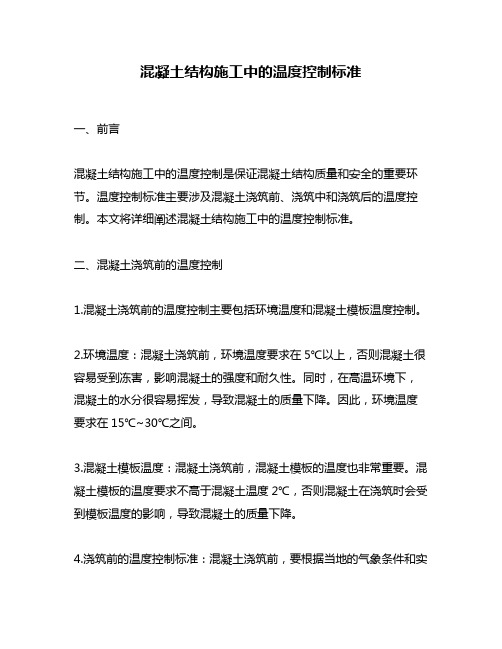 混凝土结构施工中的温度控制标准

一、前言

混凝土结构施工中的温度控制是保证混凝土结构质量和安全的重要环节。温度控制标准主要涉及混凝土浇筑前、浇筑中和浇筑后的温度控制。本文将详细阐述混凝土结构施工中的温度控制标准。

二、混凝土浇筑前的温度控制

1.混凝土浇筑前的温度控制主要包括环境温度和混凝土模板温度控制。

2.环境温度：混凝土浇筑前，环境温度要求在 5℃以上，否则混凝土很容易受到冻害，影响混凝土的强度和耐久性。同时，在高温环境下，混凝土的水分很容易挥发，导致混凝土的质量下降。因此，环境温度要求在 15℃~30℃之间。

3.混凝土模板温度：混凝土浇筑前，混凝土模板的温度也非常重要。混凝土模板的温度要求不高于混凝土温度 2℃，否则混凝土在浇筑时会受到模板温度的影响，导致混凝土的质量下降。

4.浇筑前的温度控制标准：混凝土浇筑前，要根据当地的气象条件和实